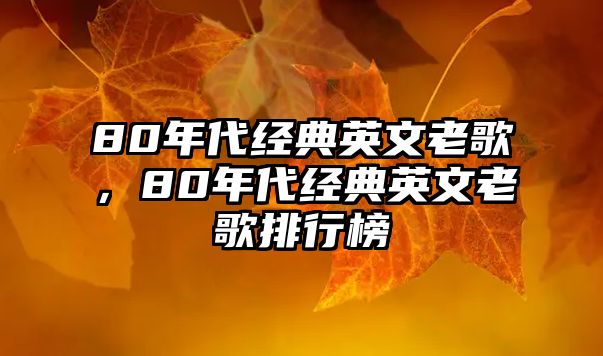 80年代经典英文老歌，80年代经典英文老歌排行榜